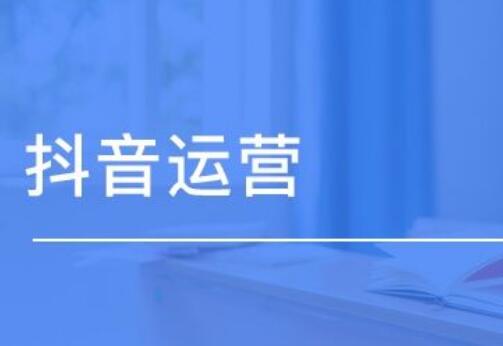 抖音运营